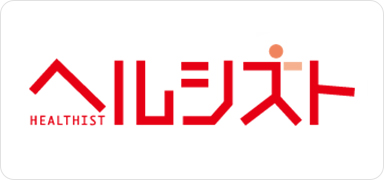 ヘルシスト
HEALTHIST